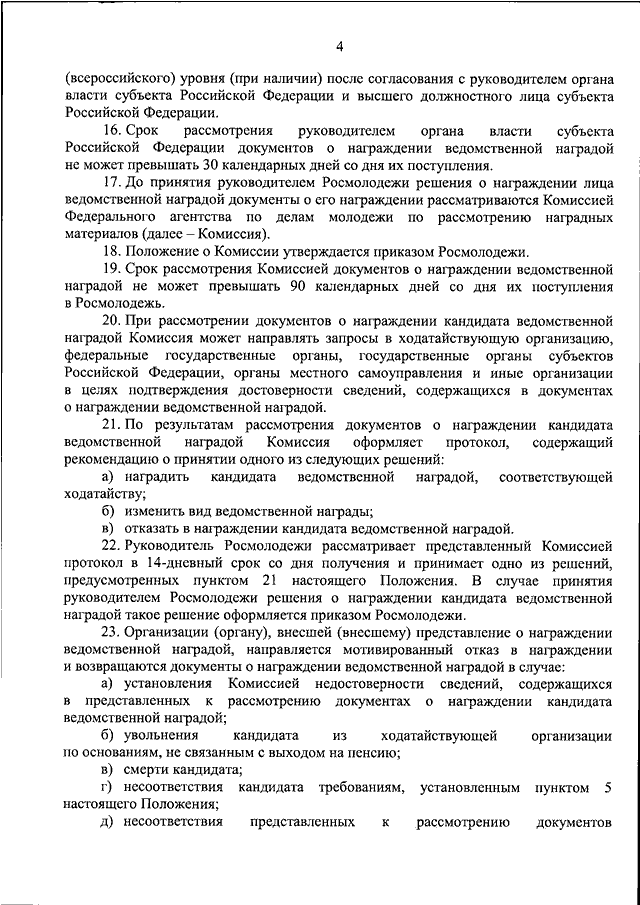 4

(всероссийского) уровня (при наличии) после согласования с руководителем органа власти субъекта Российской Федерации и высшего должностного лица субъекта Российской Федерации.

16. Срок рассмотрения руководителем органа власти субъекта Российской Федерации документов о награждении ведомственной наградой не может превышать 30 календарных дней со дня их поступления.

17. До принятия руководителем Росмолодежи решения о награждении лица ведомственной наградой документы о его награждении рассматриваются Комиссией Федерального агентства по делам молодежи по рассмотрению наградных материалов (далее – Комиссия).

18. Положение о Комиссии утверждается приказом Росмолодежи.

19. Срок рассмотрения Комиссией документов о награждении ведомственной наградой не может превышать 90 календарных дней со дня их поступления в Росмолодежь.

20. При рассмотрении документов о награждении кандидата ведомственной наградой Комиссия может направлять запросы в ходатайствующую организацию, федеральные государственные органы, государственные органы субъектов Российской Федерации, органы местного самоуправления и иные организации в целях подтверждения достоверности сведений, содержащихся в документах о награждении ведомственной наградой.

21. По результатам рассмотрения документов о награждении кандидата ведомственной наградой Комиссия оформляет протокол, содержащий рекомендацию о принятии одного из следующих решений:

а) наградить кандидата ведомственной наградой, соответствующей ходатайству;

б) изменить вид ведомственной награды;

в) отказать в награждении кандидата ведомственной наградой.

22. Руководитель Росмолодежи рассматривает представленный Комиссией протокол в 14-дневный срок со дня получения и принимает одно из решений, предусмотренных пунктом 21 настоящего Положения. В случае принятия руководителем Росмолодежи решения о награждении кандидата ведомственной наградой такое решение оформляется приказом Росмолодежи.

23. Организации (органу), внесшей (внесшему) представление о награждении ведомственной наградой, направляется мотивированный отказ в награждении и возвращаются документы о награждении ведомственной наградой в случае:

а) установления Комиссией недостоверности сведений, содержащихся в представленных к рассмотрению документах о награждении кандидата ведомственной наградой;

б) увольнения кандидата из ходатайствующей организации по основаниям, не связанным с выходом на пенсию;

в) смерти кандидата;

г) несоответствия кандидата требованиям, установленным пунктом 5 настоящего Положения;

д) несоответствия представленных к рассмотрению документов